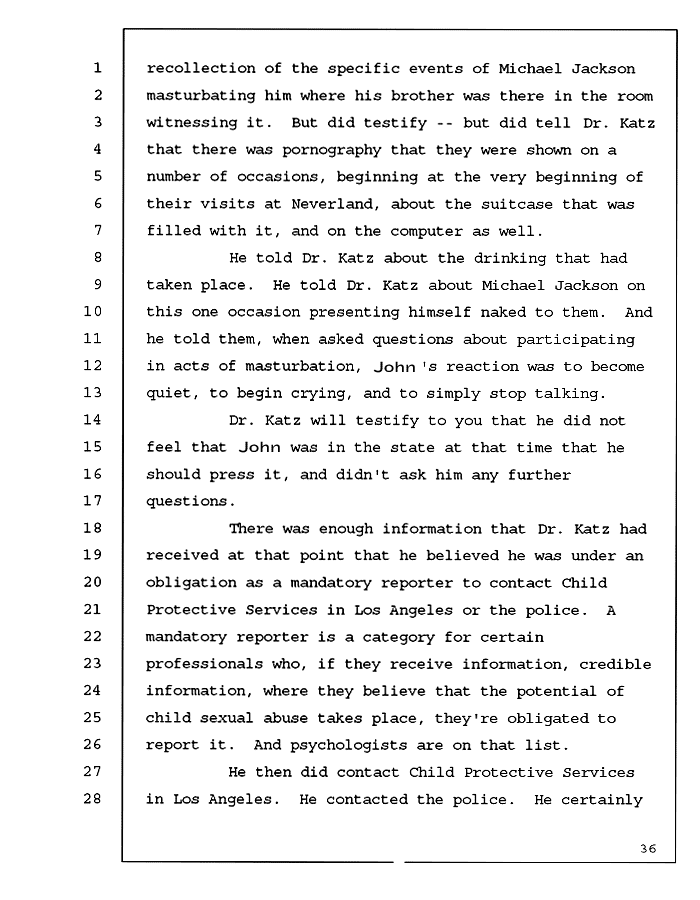 1 recollection of the specific events of Michael Jackson
2 masturbating him where his brother was there in the room
3 witnessing it. But did testify -- but did tell Dr. Katz
4 that there was pornography that they were shown on a
5 number of occasions, beginning at the very beginning of
6 their visits at Neverland, about the suitcase that was
7 filled with it, and on the computer as well.
8 He told Dr. Katz about the drinking that had
9 taken place. He told Dr. Katz about Michael Jackson on
10 this one occasion presenting himself naked to them. And
11 he told them, when asked questions about participating
12 in acts of masturbation, John's reaction was to become
13 quiet, to begin crying, and to simply stop talking.
14 Dr. Katz will testify to you that he did not
15 feel that John was in the state at that time that he
16 should press it, and didn't ask him any further
17 questions.
18 There was enough information that Dr. Katz had
19 received at that point that he believed he was under an
20 obligation as a mandatory reporter to contact Child
21 Protective Services in Los Angeles or the police. A
22 mandatory reporter is a category for certain
23 professionals who, if they receive information, credible
24 information, where they believe that the potential of
25 child sexual abuse takes place, they're obligated to
26 report it. And psychologists are on that list.
27 He then did contact Child Protective Services
28 in Los Angeles. He contacted the police. He certainly

36